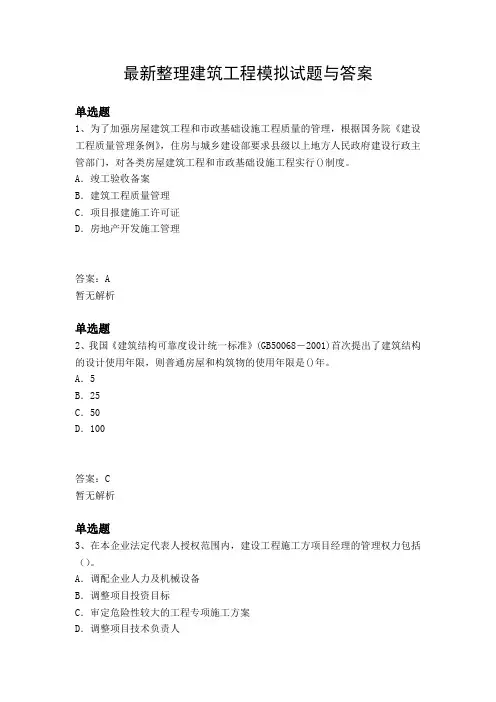 最新整理建筑工程模拟试题与答案

单选题
1、为了加强房屋建筑工程和市政基础设施工程质量的管理，根据国务院《建设工程质量管理条例》，住房与城乡建设部要求县级以上地方人民政府建设行政主管部门，对各类房屋建筑工程和市政基础设施工程实行()制度。
A．竣工验收备案
B．建筑工程质量管理
C．项目报建施工许可证
D．房地产开发施工管理

答案：A
暂无解析

单选题
2、我国《建筑结构可靠度设计统一标准》(GB50068－2001)首次提出了建筑结构的设计使用年限，则普通房屋和构筑物的使用年限是()年。
A．5
B．25
C．50
D．100

答案：C
暂无解析

单选题
3、在本企业法定代表人授权范围内，建设工程施工方项目经理的管理权力包括()。
A．调配企业人力及机械设备
B．调整项目投资目标
C．审定危险性较大的工程专项施工方案
D．调整项目技术负责人